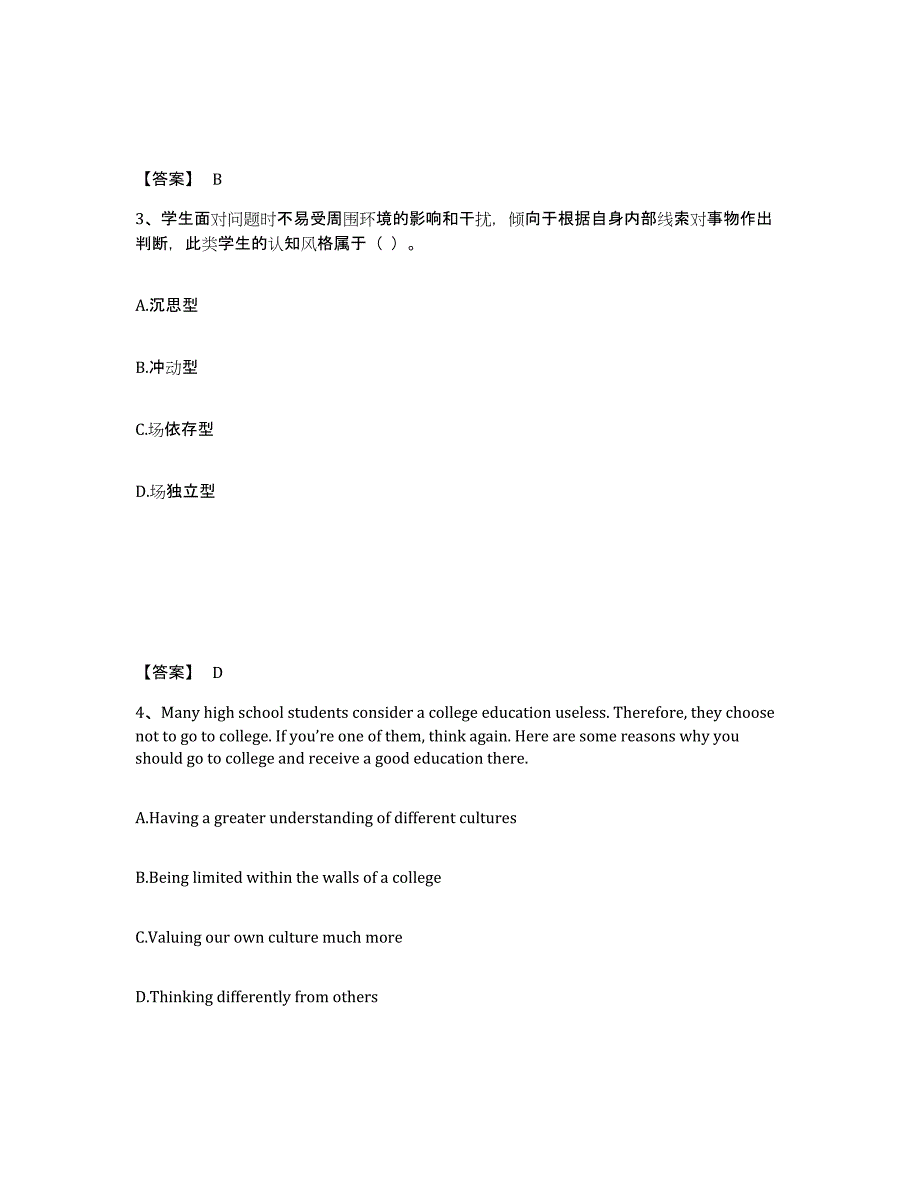 【答案】 B

3、学生面对问题时不易受周围环境的影响和干扰，倾向于根据自身内部线索对事物作出判断，此类学生的认知风格属于（ ）。

A.沉思型

B.冲动型

C.场依存型

D.场独立型

【答案】 D

4、Many high school students consider a college education useless. Therefore, they choose not to go to college. If you're one of them, think again. Here are some reasons why you should go to college and receive a good education there.

A.Having a greater understanding of different cultures

B.Being limited within the walls of a college

C.Valuing our own culture much more

D.Thinking differently from others